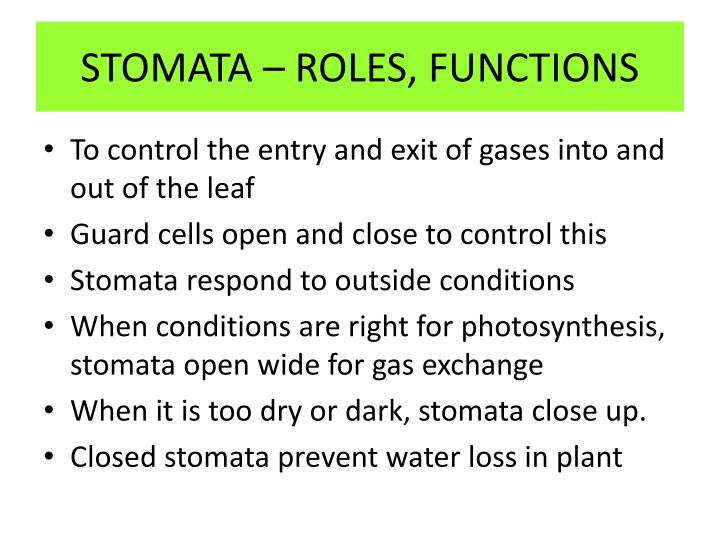 STOMATA – ROLES, FUNCTIONS

• To control the entry and exit of gases into and out of the leaf
• Guard cells open and close to control this
• Stomata respond to outside conditions
• When conditions are right for photosynthesis, stomata open wide for gas exchange
• When it is too dry or dark, stomata close up.
• Closed stomata prevent water loss in plant